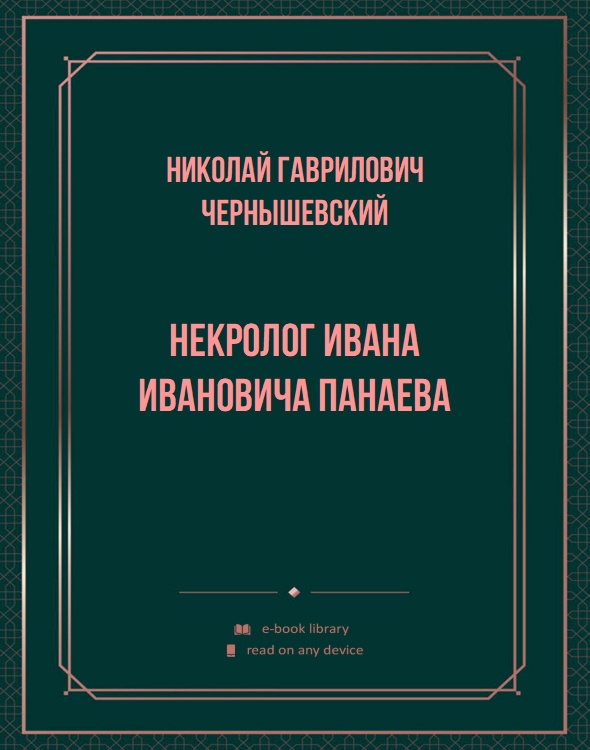 НИКОЛАЙ ГАВРИЛОВИЧ ЧЕРНЫШЕВСКИЙ

НЕКРОЛОГ ИВАНА ИВАНОВИЧА ПАНАЕВА

e-book library
read on any device